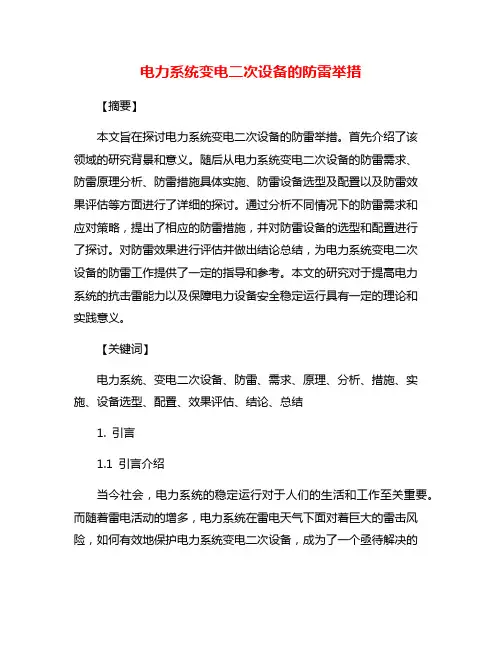 电力系统变电二次设备的防雷举措

【摘要】

本文旨在探讨电力系统变电二次设备的防雷举措。首先介绍了该领域的研究背景和意义。随后从电力系统变电二次设备的防雷需求、防雷原理分析、防雷措施具体实施、防雷设备选型及配置以及防雷效果评估等方面进行了详细的探讨。通过分析不同情况下的防雷需求和应对策略，提出了相应的防雷措施，并对防雷设备的选型和配置进行了探讨。对防雷效果进行评估并做出结论总结，为电力系统变电二次设备的防雷工作提供了一定的指导和参考。本文的研究对于提高电力系统的抗击雷能力以及保障电力设备安全稳定运行具有一定的理论和实践意义。

【关键词】

电力系统、变电二次设备、防雷、需求、原理、分析、措施、实施、设备选型、配置、效果评估、结论、总结

1. 引言

1.1 引言介绍

当今社会，电力系统的稳定运行对于人们的生活和工作至关重要。而随着雷电活动的增多，电力系统在雷电天气下面对着巨大的雷击风险，如何有效地保护电力系统变电二次设备，成为了一个亟待解决的